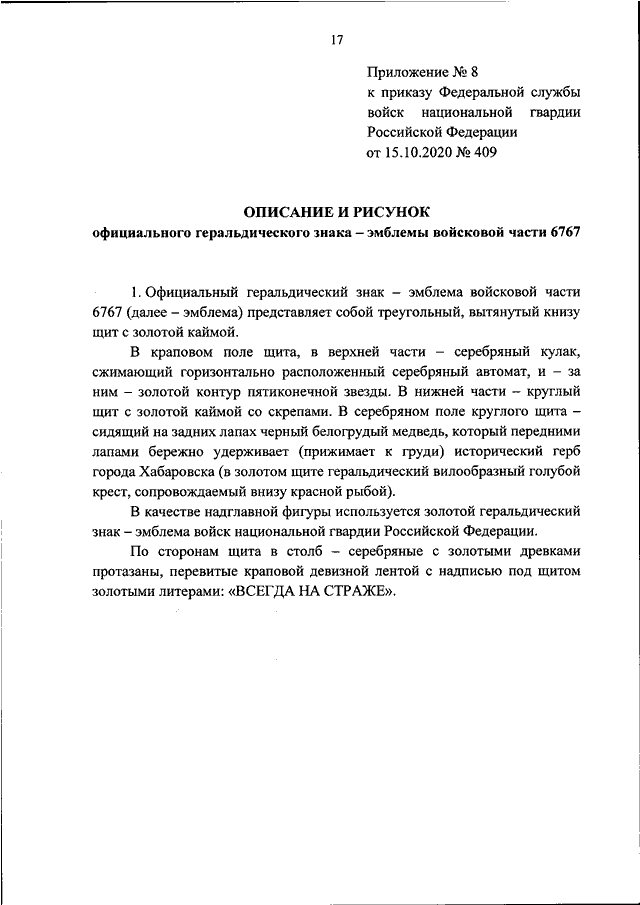 17

Приложение № 8
к приказу Федеральной службы войск национальной гвардии Российской Федерации
от 15.10.2020 № 409

ОПИСАНИЕ И РИСУНОК
официального геральдического знака – эмблемы войсковой части 6767

1. Официальный геральдический знак – эмблема войсковой части 6767 (далее – эмблема) представляет собой треугольный, вытянутый книзу щит с золотой каймой.

В краповом поле щита, в верхней части – серебряный кулак, сжимающий горизонтально расположенный серебряный автомат, и – за ним – золотой контур пятиконечной звезды. В нижней части – круглый щит с золотой каймой со скрепами. В серебряном поле круглого щита – сидящий на задних лапах черный белогрудый медведь, который передними лапами бережно удерживает (прижимает к груди) исторический герб города Хабаровска (в золотом щите геральдический вилообразный голубой крест, сопровождаемый внизу красной рыбой).

В качестве надглавной фигуры используется золотой геральдический знак – эмблема войск национальной гвардии Российской Федерации.

По сторонам щита в столб – серебряные с золотыми древками протазаны, перевитые краповой девизной лентой с надписью под щитом золотыми литерами: «ВСЕГДА НА СТРАЖЕ».